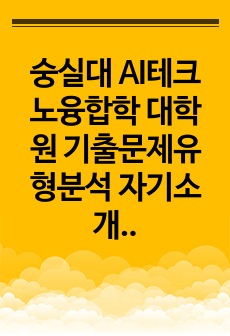 숭실대 AI테크노융합학 대학원 기출문제유형분석 자기소개..